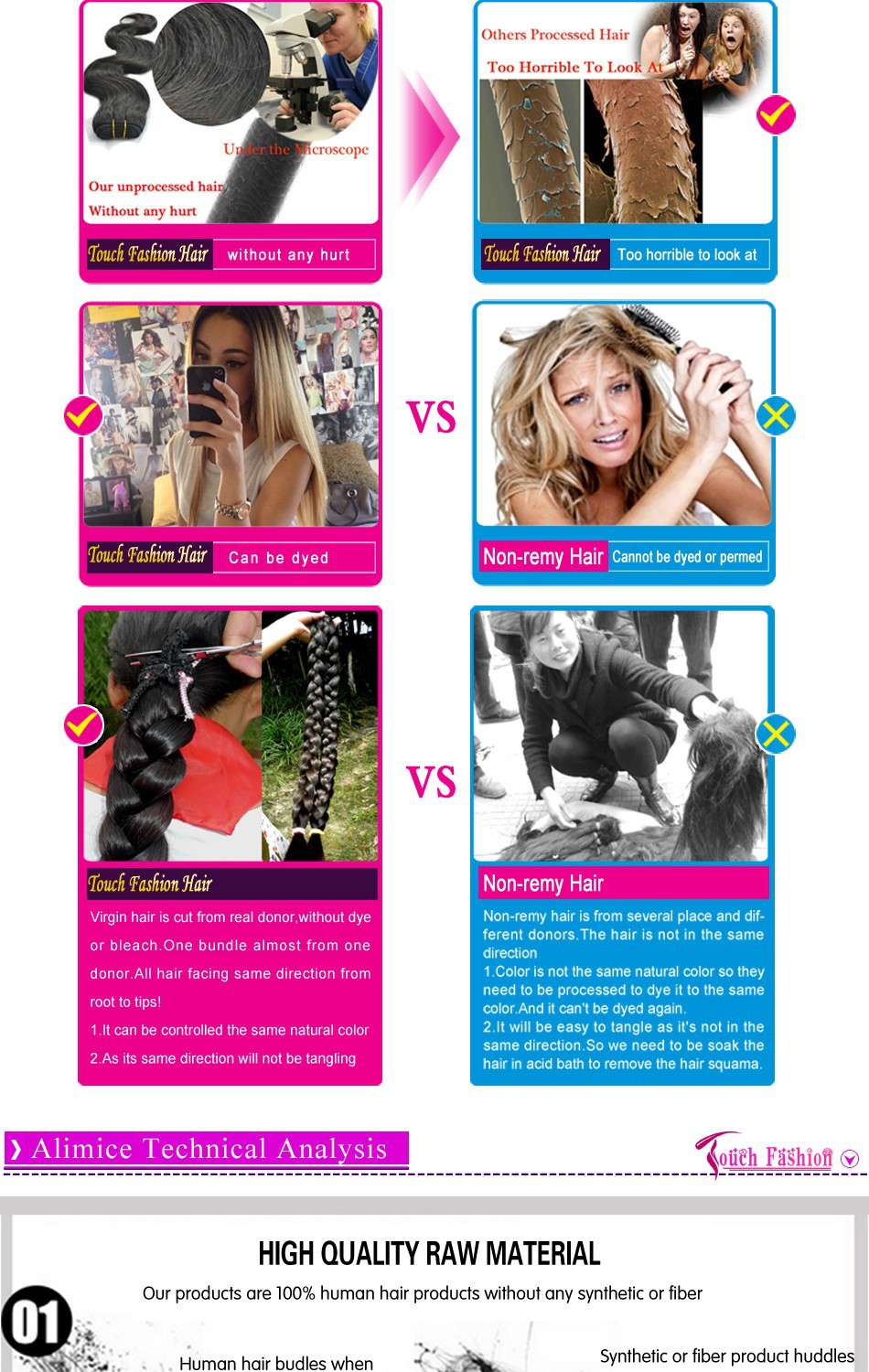 Under the Microscope

Our unprocessed hair

Without any hurt

Touch Fashion Hair without any hurt

Others Processed Hair

Too Horrible To Look At

Touch Fashion Hair Too horrible to look at

Touch Fashion Hair Can be dyed

VS

Non-remy Hair Cannot be dyed or permed

Touch Fashion Hair

Virgin hair is cut from real donor,without dye or bleach.One bundle almost from one donor.All hair facing same direction from root to tips!

1.It can be controlled the same natural color

2.As its same direction will not be tangling

VS

Non-remy Hair

Non-remy hair is from several place and different donors.The hair is not in the same direction

1.Color is not the same natural color so they need to be processed to dye it to the same color.And it can't be dyed again.

2.It will be easy to tangle as it's not in the same direction.So we need to be soak the hair in acid bath to remove the hair squama.

❯ Alimice Technical Analysis

Touch Fashion

HIGH QUALITY RAW MATERIAL

Our products are 100% human hair products without any synthetic or fiber

01

Human hair budles when

Synthetic or fiber product huddles